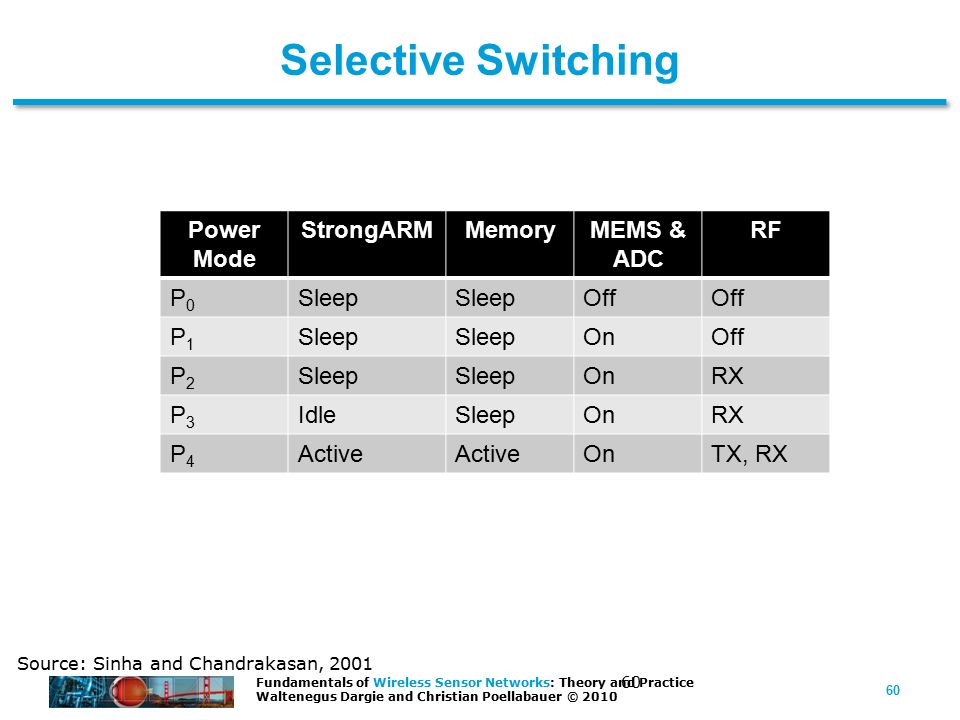 Selective Switching

| Power Mode | StrongARM | Memory | MEMS & ADC | RF |
|---|---|---|---|---|
| $P_0$ | Sleep | Sleep | Off | Off |
| $P_1$ | Sleep | Sleep | On | Off |
| $P_2$ | Sleep | Sleep | On | RX |
| $P_3$ | Idle | Sleep | On | RX |
| $P_4$ | Active | Active | On | TX, RX |

Source: Sinha and Chandrakasan, 2001

Fundamentals of Wireless Sensor Networks: Theory and Practice
Waltenegus Dargie and Christian Poellabauer © 2010

60

60